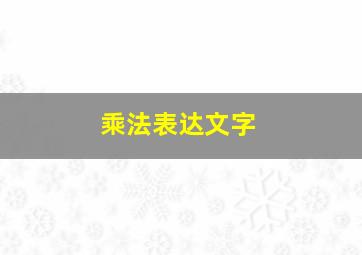 乘法表达文字